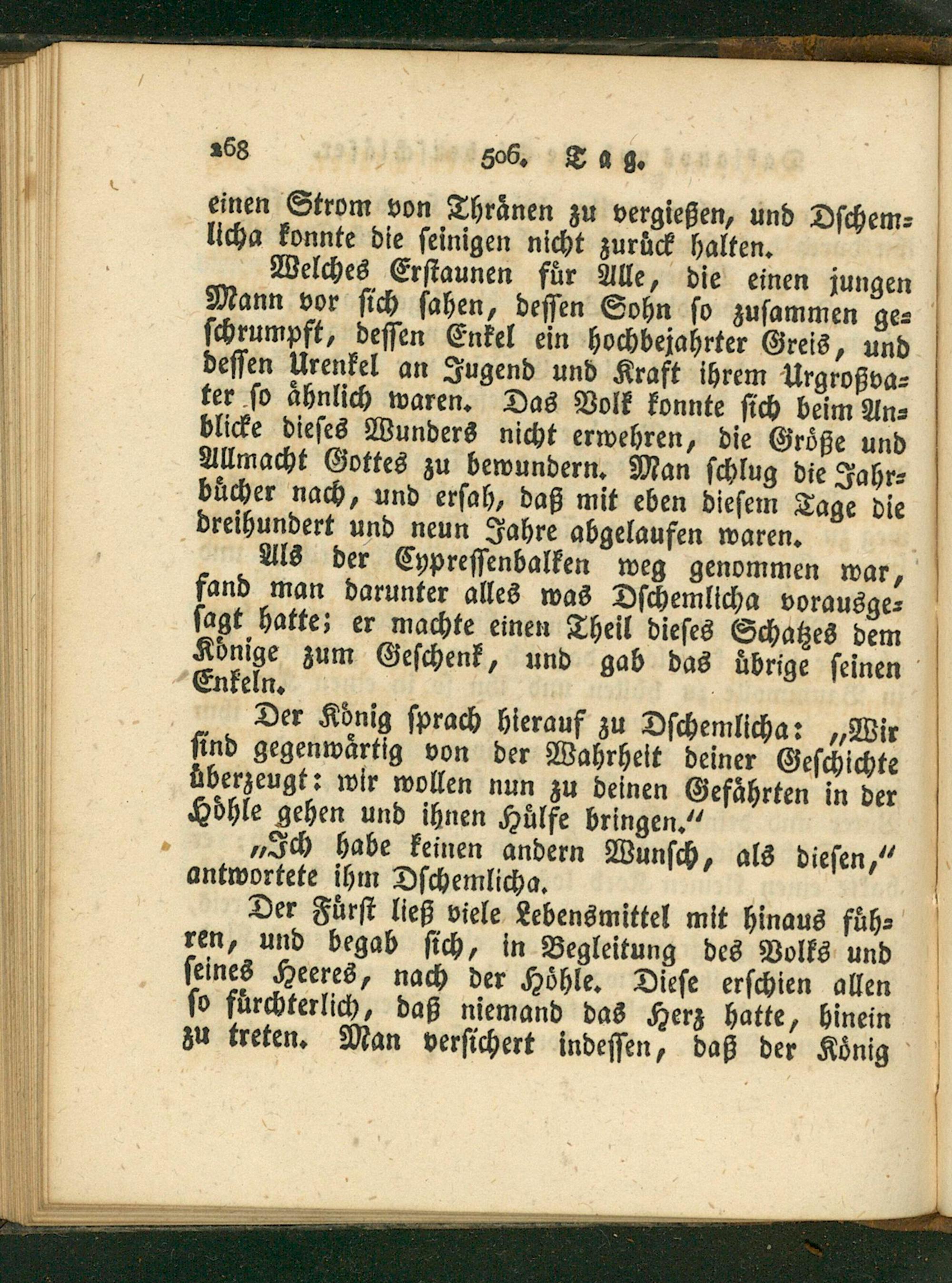 268 506. Tag.

einen Strom von Thränen zu vergießen, und Dschemlicha konnte die seinigen nicht zurück halten.

Welches Erstaunen für Alle, die einen jungen Mann vor sich sahen, dessen Sohn so zusammen geschrumpft, dessen Enkel ein hochbejahrter Greis, und dessen Urenkel an Jugend und Kraft ihrem Urgroßvater so ähnlich waren. Das Volk konnte sich beim Anblicke dieses Wunders nicht erwehren, die Größe und Allmacht Gottes zu bewundern. Man schlug die Jahrbücher nach, und ersah, daß mit eben diesem Tage die dreihundert und neun Jahre abgelaufen waren.

Als der Cypressenbalken weg genommen war, fand man darunter alles was Dschemlicha vorausgesagt hatte; er machte einen Theil dieses Schatzes dem Könige zum Geschenk, und gab das übrige seinen Enkeln.

Der König sprach hierauf zu Dschemlicha: „Wir sind gegenwärtig von der Wahrheit deiner Geschichte überzeugt: wir wollen nun zu deinen Gefährten in der Höhle gehen und ihnen Hülfe bringen.“

„Ich habe keinen andern Wunsch, als diesen,“ antwortete ihm Dschemlicha.

Der Fürst ließ viele Lebensmittel mit hinaus führen, und begab sich, in Begleitung des Volks und seines Heeres, nach der Höhle. Diese erschien allen so fürchterlich, daß niemand das Herz hatte, hinein zu treten. Man versichert indessen, daß der König